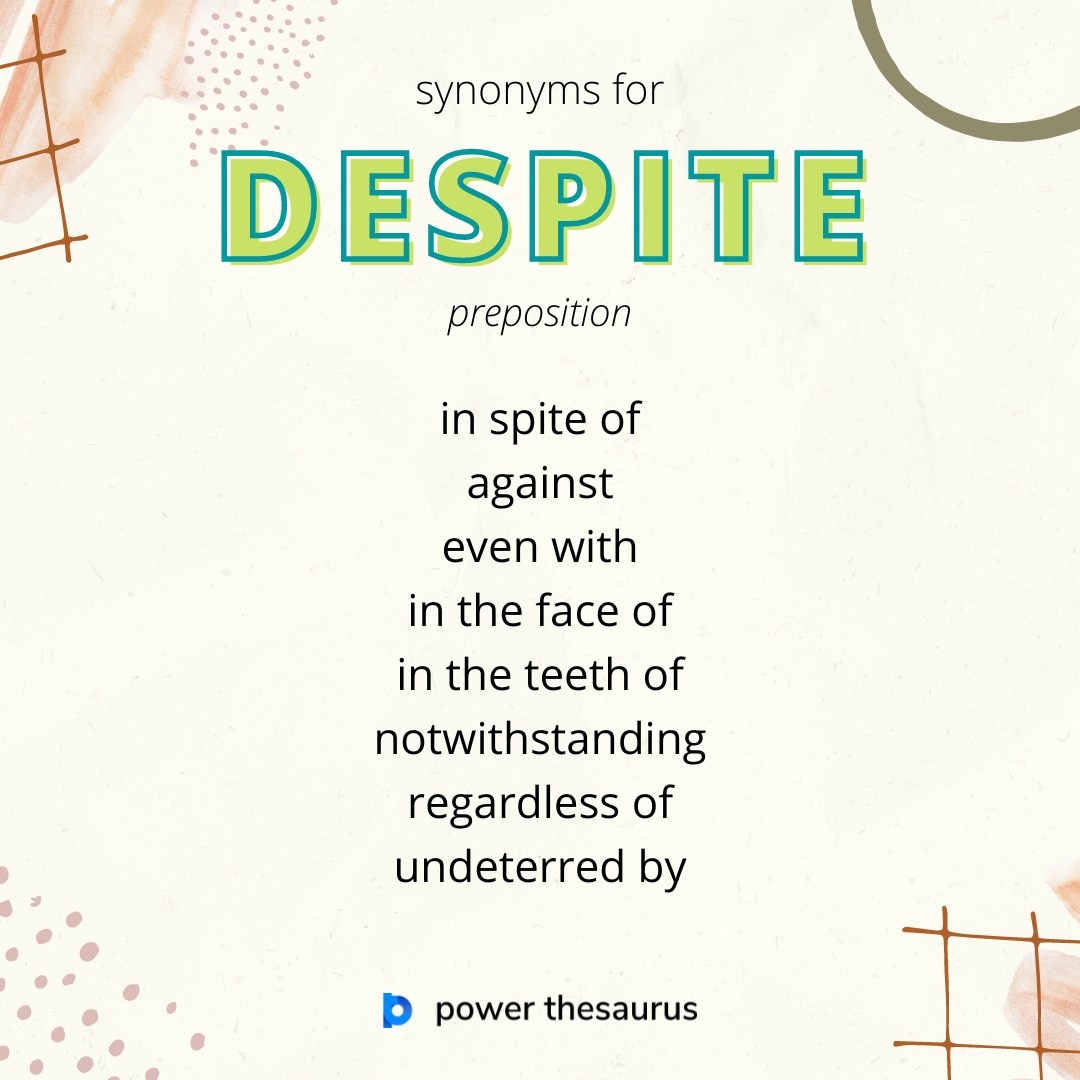 synonyms for

DESPITE

preposition

in spite of
against
even with
in the face of
in the teeth of
notwithstanding
regardless of
undeterred by

power thesaurus